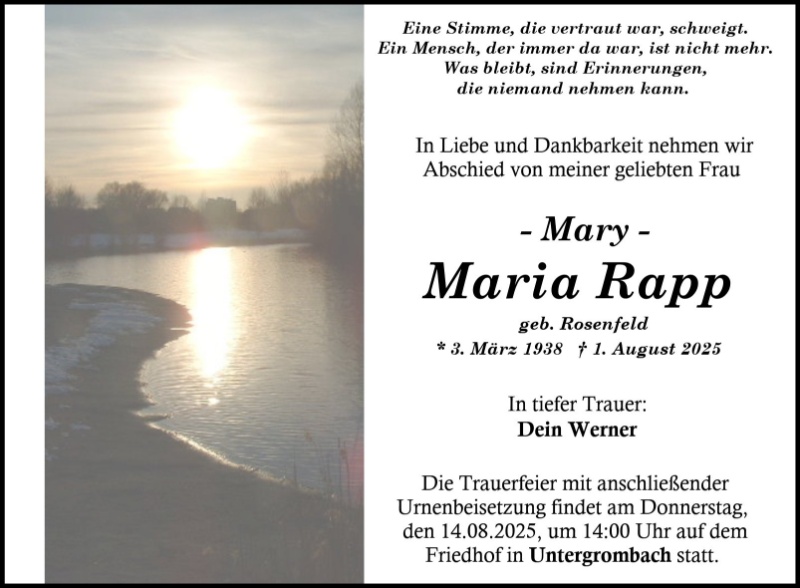 Eine Stimme, die vertraut war, schweigt.
Ein Mensch, der immer da war, ist nicht mehr.
Was bleibt, sind Erinnerungen,
die niemand nehmen kann.

In Liebe und Dankbarkeit nehmen wir Abschied von meiner geliebten Frau

- Mary -

Maria Rapp

geb. Rosenfeld

* 3. März 1938 † 1. August 2025

In tiefer Trauer:
Dein Werner

Die Trauerfeier mit anschließender Urnenbeisetzung findet am Donnerstag, den 14.08.2025, um 14:00 Uhr auf dem Friedhof in Untergrombach statt.